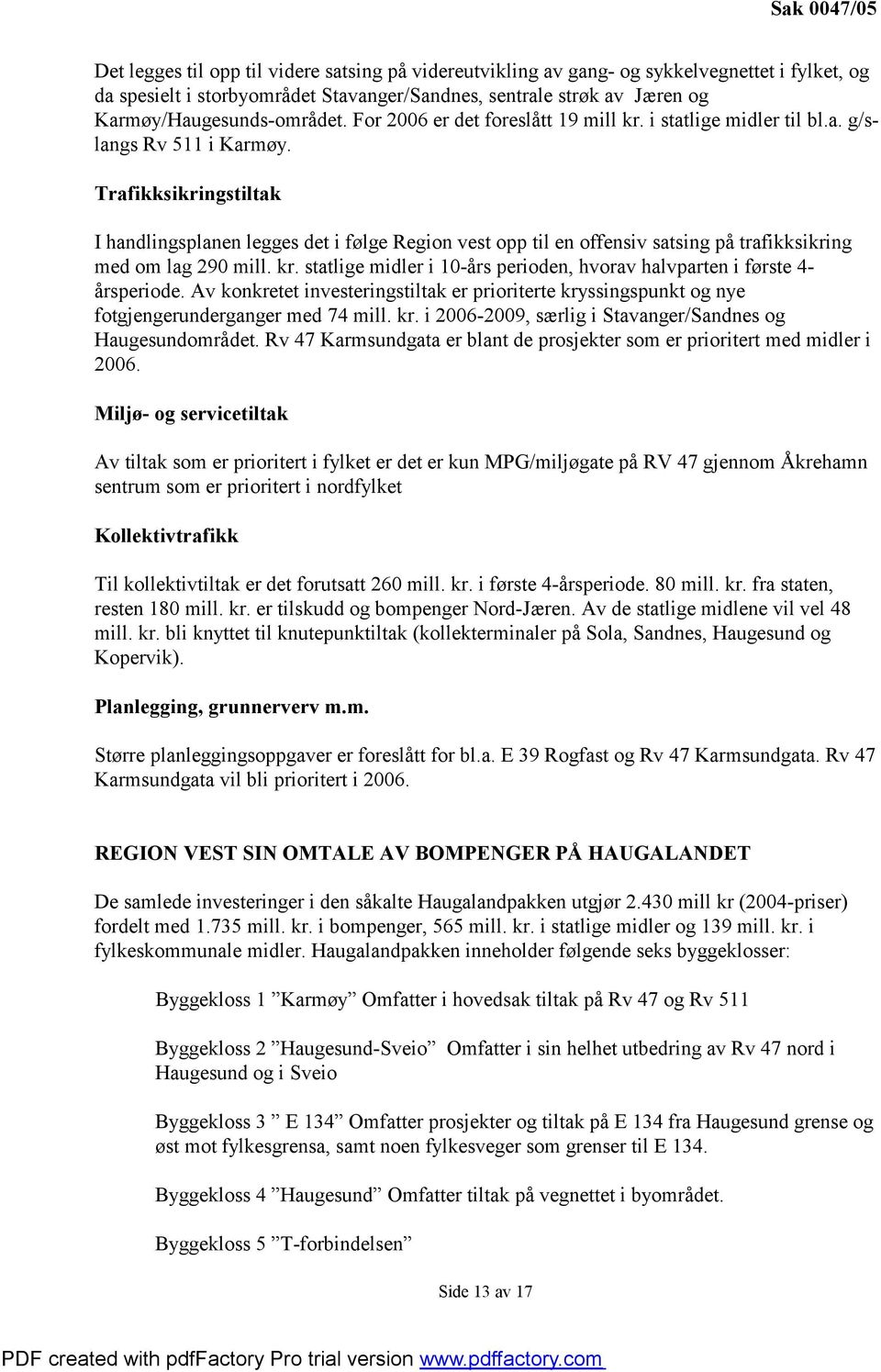 Sak 0047/05

Det legges til opp til videre satsing på videreutvikling av gang- og sykkelvegnettet i fylket, og da spesielt i storbyområdet Stavanger/Sandnes, sentrale strøk av Jæren og Karmøy/Haugesunds-området. For 2006 er det foreslått 19 mill kr. i statlige midler til bl.a. g/s-langs Rv 511 i Karmøy.

Trafikksikringstiltak

I handlingsplanen legges det i følge Region vest opp til en offensiv satsing på trafikksikring med om lag 290 mill. kr. statlige midler i 10-års perioden, hvorav halvparten i første 4-årsperiode. Av konkretet investeringstiltak er prioriterte kryssingspunkt og nye fotgjengerunderganger med 74 mill. kr. i 2006-2009, særlig i Stavanger/Sandnes og Haugesundområdet. Rv 47 Karmsundgata er blant de prosjekter som er prioritert med midler i 2006.

Miljø- og servicetiltak

Av tiltak som er prioritert i fylket er det er kun MPG/miljøgate på RV 47 gjennom Åkrehamn sentrum som er prioritert i nordfylket

Kollektivtrafikk

Til kollektivtiltak er det forutsatt 260 mill. kr. i første 4-årsperiode. 80 mill. kr. fra staten, resten 180 mill. kr. er tilskudd og bompenger Nord-Jæren. Av de statlige midlene vil vel 48 mill. kr. bli knyttet til knutepunktiltak (kollekterminaler på Sola, Sandnes, Haugesund og Kopervik).

Planlegging, grunnerverv m.m.

Større planleggingsoppgaver er foreslått for bl.a. E 39 Rogfast og Rv 47 Karmsundgata. Rv 47 Karmsundgata vil bli prioritert i 2006.

REGION VEST SIN OMTALE AV BOMPENGER PÅ HAUGALANDET

De samlede investeringer i den såkalte Haugalandpakken utgjør 2.430 mill kr (2004-priser) fordelt med 1.735 mill. kr. i bompenger, 565 mill. kr. i statlige midler og 139 mill. kr. i fylkeskommunale midler. Haugalandpakken inneholder følgende seks byggeklosser:

Byggekloss 1 ”Karmøy” Omfatter i hovedsak tiltak på Rv 47 og Rv 511

Byggekloss 2 ”Haugesund-Sveio” Omfatter i sin helhet utbedring av Rv 47 nord i Haugesund og i Sveio

Byggekloss 3 ” E 134” Omfatter prosjekter og tiltak på E 134 fra Haugesund grense og øst mot fylkesgrensa, samt noen fylkesveger som grenser til E 134.

Byggekloss 4 ”Haugesund” Omfatter tiltak på vegnettet i byområdet.

Byggekloss 5 ”T-forbindelsen”

Side 13 av 17

PDF created with pdfFactory Pro trial version www.pdffactory.com